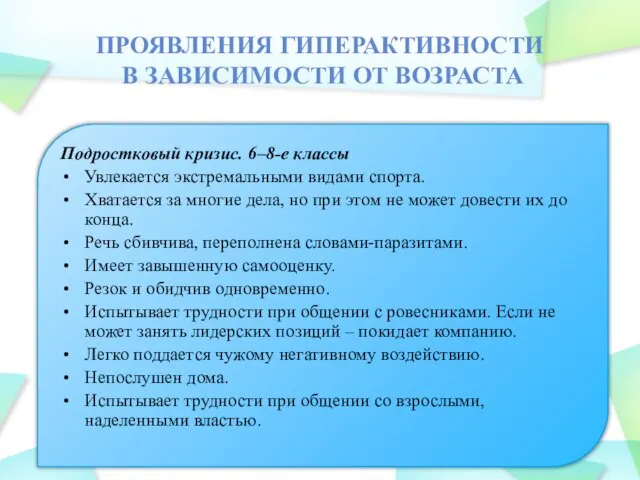 ПРОЯВЛЕНИЯ ГИПЕРАКТИВНОСТИ В ЗАВИСИМОСТИ ОТ ВОЗРАСТА

Подростковый кризис. 6–8-е классы
• Увлекается экстремальными видами спорта.
• Хватается за многие дела, но при этом не может довести их до конца.
• Речь сбивчива, переполнена словами-паразитами.
• Имеет завышенную самооценку.
• Резок и обидчив одновременно.
• Испытывает трудности при общении с ровесниками. Если не может занять лидерских позиций – покидает компанию.
• Легко поддается чужому негативному воздействию.
• Непослушен дома.
• Испытывает трудности при общении со взрослыми, наделенными властью.